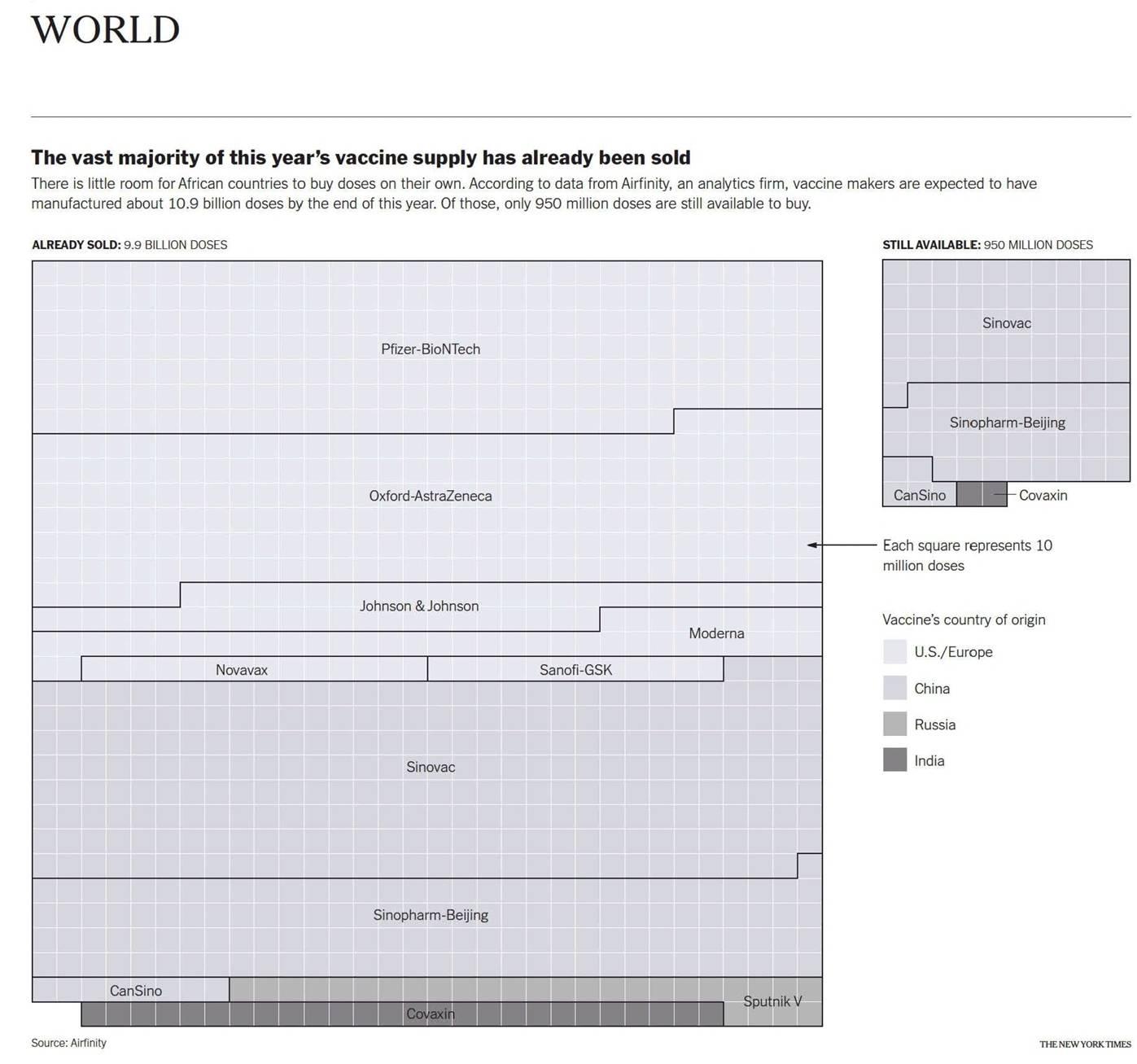 WORLD

The vast majority of this year's vaccine supply has already been sold

There is little room for African countries to buy doses on their own. According to data from Airfinity, an analytics firm, vaccine makers are expected to have manufactured about 10.9 billion doses by the end of this year. Of those, only 950 million doses are still available to buy.

ALREADY SOLD: 9.9 BILLION DOSES

Pfizer-BioNTech

Oxford-AstraZeneca

Johnson & Johnson

Moderna

Novavax

Sanofi-GSK

Sinovac

Sinopharm-Beijing

CanSino

Sputnik V

Covaxin

STILL AVAILABLE: 950 MILLION DOSES

Sinovac

Sinopharm-Beijing

CanSino

Covaxin

Each square represents 10 million doses

Vaccine's country of origin

U.S./Europe

China

Russia

India

Source: Airfinity

THE NEW YORK TIMES